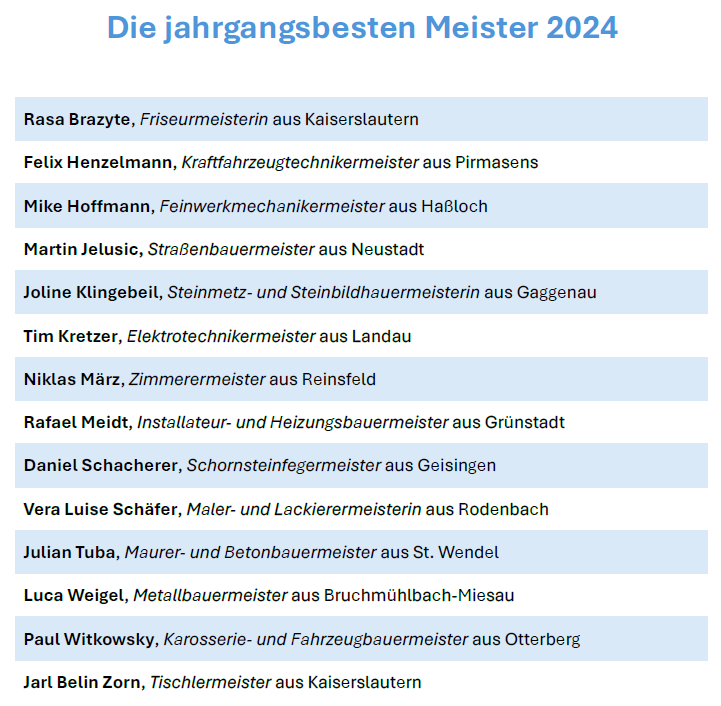 Die jahrgangsbesten Meister 2024

Rasa Brazyte, Friseurmeisterin aus Kaiserslautern

Felix Henzelmann, Kraftfahrzeugtechnikermeister aus Pirmasens

Mike Hoffmann, Feinwerkmechanikermeister aus Haßloch

Martin Jelusic, Straßenbauermeister aus Neustadt

Joline Klingebeil, Steinmetz- und Steinbildhauermeisterin aus Gaggenau

Tim Kretzer, Elektrotechnikermeister aus Landau

Niklas März, Zimmerermeister aus Reinsfeld

Rafael Meidt, Installateur- und Heizungsbauermeister aus Grünstadt

Daniel Schacherer, Schornsteinfegermeister aus Geisingen

Vera Luise Schäfer, Maler- und Lackierermeisterin aus Rodenbach

Julian Tuba, Maurer- und Betonbauermeister aus St. Wendel

Luca Weigel, Metallbauermeister aus Bruchmühlbach-Miesau

Paul Witkowsky, Karosserie- und Fahrzeugbauermeister aus Otterberg

Jarl Belin Zorn, Tischlermeister aus Kaiserslautern